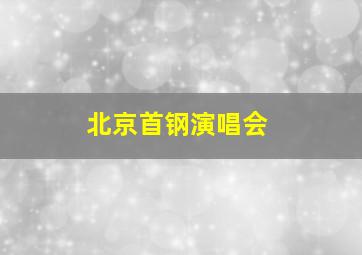 北京首钢演唱会